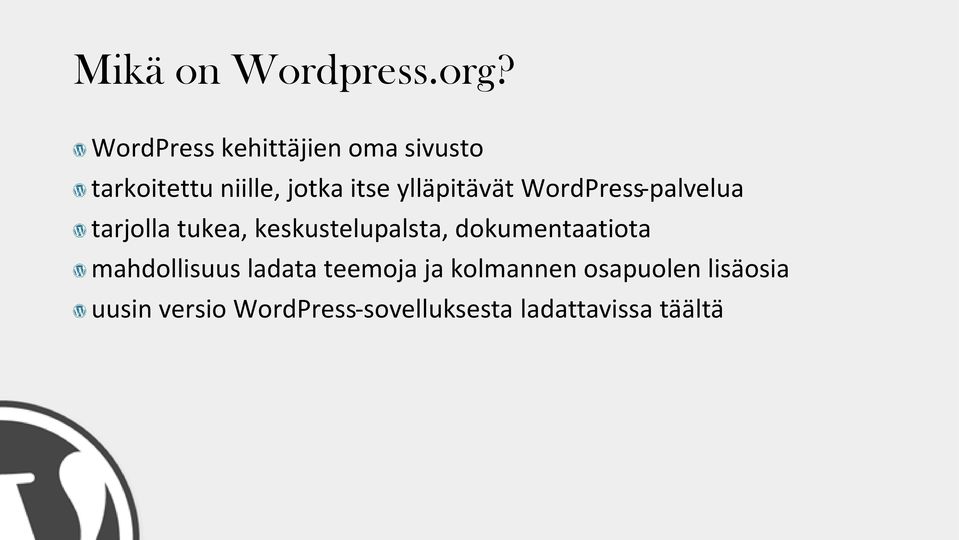 Mikä on Wordpress.org?

WordPress kehittäjien oma sivusto
tarkoitettu niille, jotka itse ylläpitävät WordPress-palvelua
tarjolla tukea, keskustelupalsta, dokumentaatiota
mahdollisuus ladata teemoja ja kolmannen osapuolen lisäosia
uusin versio WordPress-sovelluksesta ladattavissa täältä